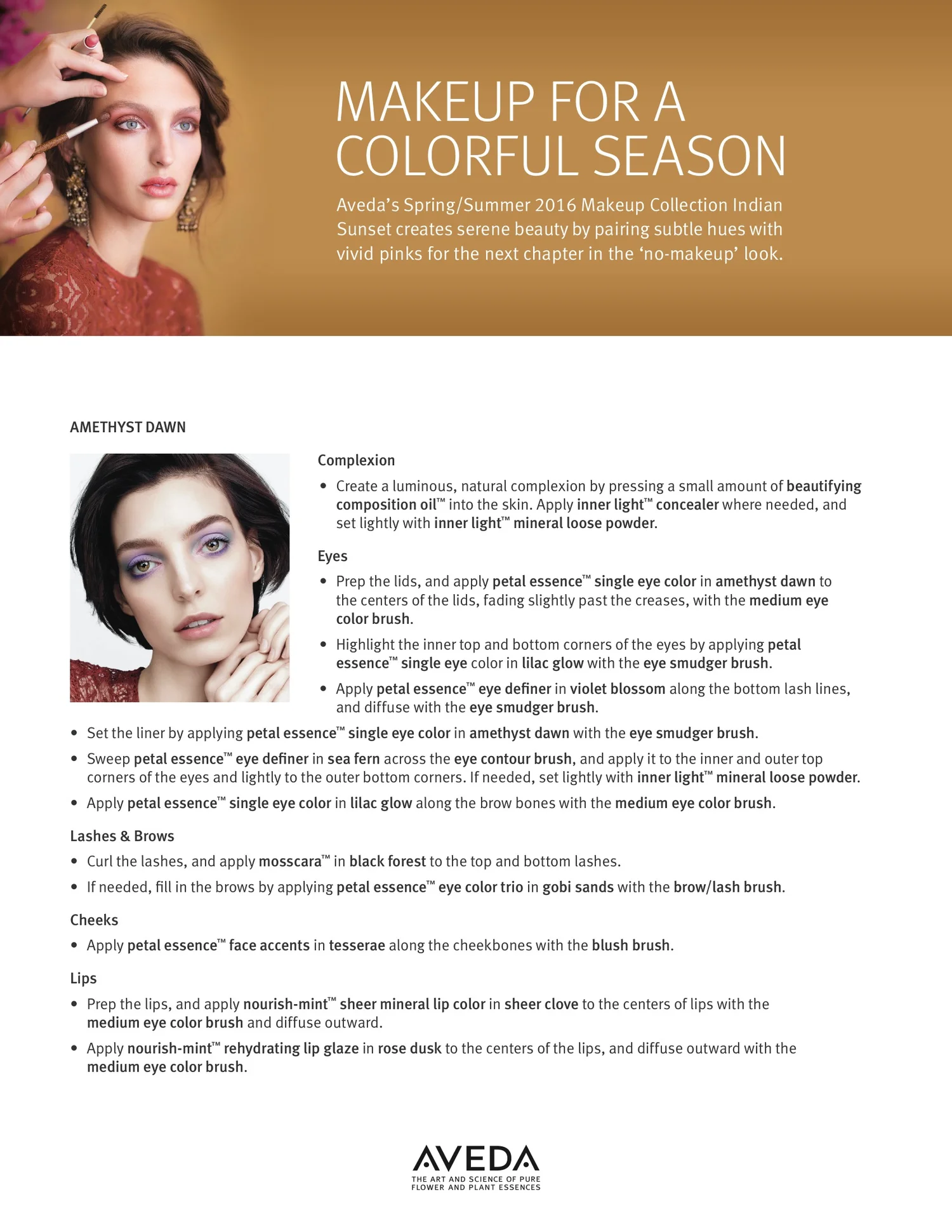 MAKEUP FOR A COLORFUL SEASON

Aveda's Spring/Summer 2016 Makeup Collection Indian Sunset creates serene beauty by pairing subtle hues with vivid pinks for the next chapter in the 'no-makeup' look.

AMETHYST DAWN

Complexion

• Create a luminous, natural complexion by pressing a small amount of beautifying composition oil™ into the skin. Apply inner light™ concealer where needed, and set lightly with inner light™ mineral loose powder.

Eyes

• Prep the lids, and apply petal essence™ single eye color in amethyst dawn to the centers of the lids, fading slightly past the creases, with the medium eye color brush.

• Highlight the inner top and bottom corners of the eyes by applying petal essence™ single eye color in lilac glow with the eye smudger brush.

• Apply petal essence™ eye definer in violet blossom along the bottom lash lines, and diffuse with the eye smudger brush.

• Set the liner by applying petal essence™ single eye color in amethyst dawn with the eye smudger brush.

• Sweep petal essence™ eye definer in sea fern across the eye contour brush, and apply it to the inner and outer top corners of the eyes and lightly to the outer bottom corners. If needed, set lightly with inner light™ mineral loose powder.

• Apply petal essence™ single eye color in lilac glow along the brow bones with the medium eye color brush.

Lashes & Brows

• Curl the lashes, and apply mosscara™ in black forest to the top and bottom lashes.

• If needed, fill in the brows by applying petal essence™ eye color trio in gobi sands with the brow/lash brush.

Cheeks

• Apply petal essence™ face accents in tesserae along the cheekbones with the blush brush.

Lips

• Prep the lips, and apply nourish-mint™ sheer mineral lip color in sheer clove to the centers of lips with the medium eye color brush and diffuse outward.

• Apply nourish-mint™ rehydrating lip glaze in rose dusk to the centers of the lips, and diffuse outward with the medium eye color brush.

AVEDA
THE ART AND SCIENCE OF PURE FLOWER AND PLANT ESSENCES